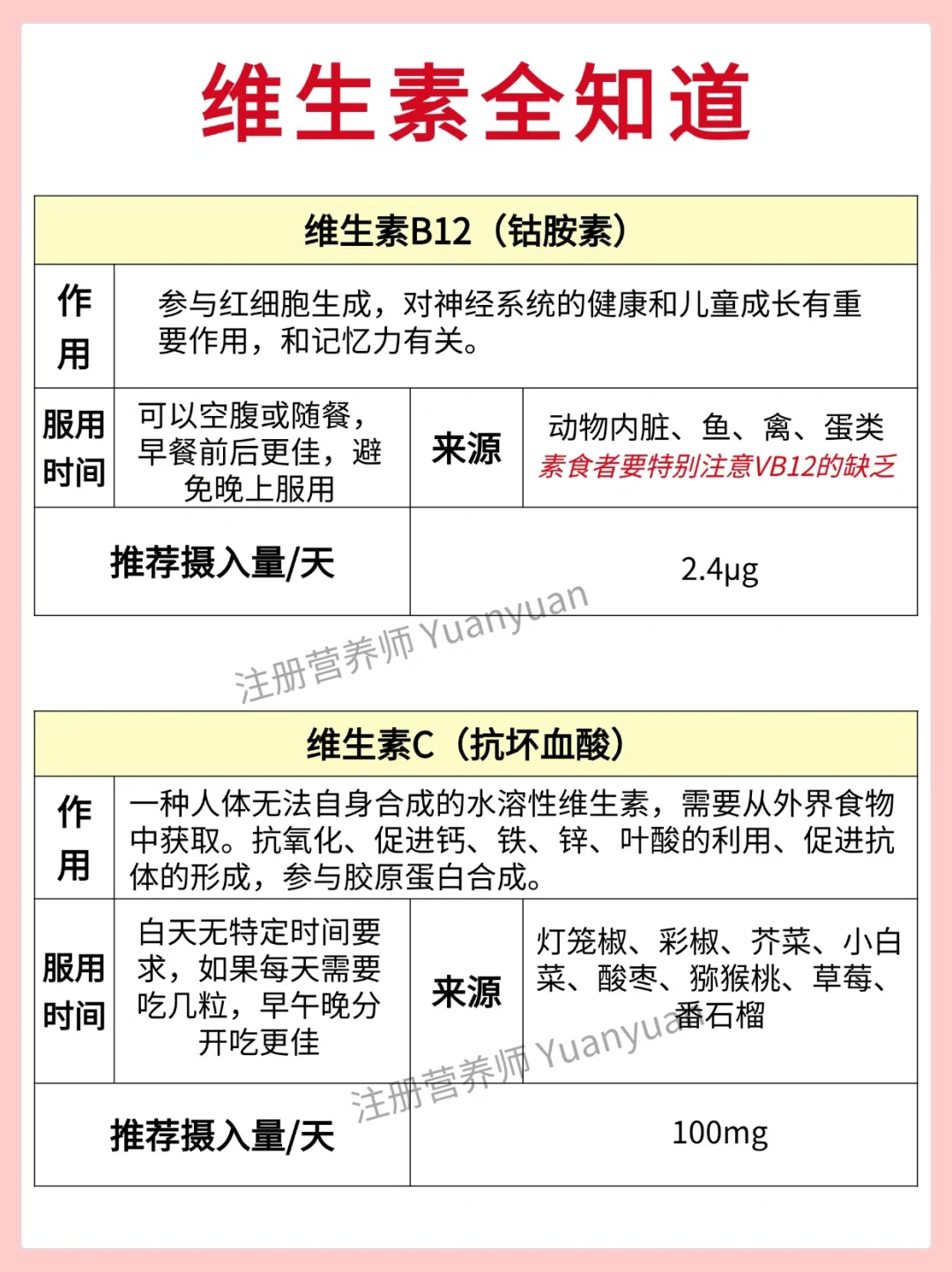 维生素全知道

| 维生素B12（钴胺素） | | | |
|---|---|---|---|
| 作用 | 参与红细胞生成，对神经系统的健康和儿童成长有重要作用，和记忆力有关。 | | |
| 服用时间 | 可以空腹或随餐，早餐前后更佳，避免晚上服用 | 来源 | 动物内脏、鱼、禽、蛋类 素食者要特别注意VB12的缺乏 |
| 推荐摄入量/天 | | 2.4μg | |

注册营养师 Yuanyuan

| 维生素C（抗坏血酸） | | | |
|---|---|---|---|
| 作用 | 一种人体无法自身合成的水溶性维生素，需要从外界食物中获取。抗氧化、促进钙、铁、锌、叶酸的利用、促进抗体的形成，参与胶原蛋白合成。 | | |
| 服用时间 | 白天无特定时间要求，如果每天需要吃几粒，早午晚分开吃更佳 | 来源 | 灯笼椒、彩椒、芥菜、小白菜、酸枣、猕猴桃、草莓、番石榴 |
| 推荐摄入量/天 | | 100mg | |

注册营养师 Yuanyuan